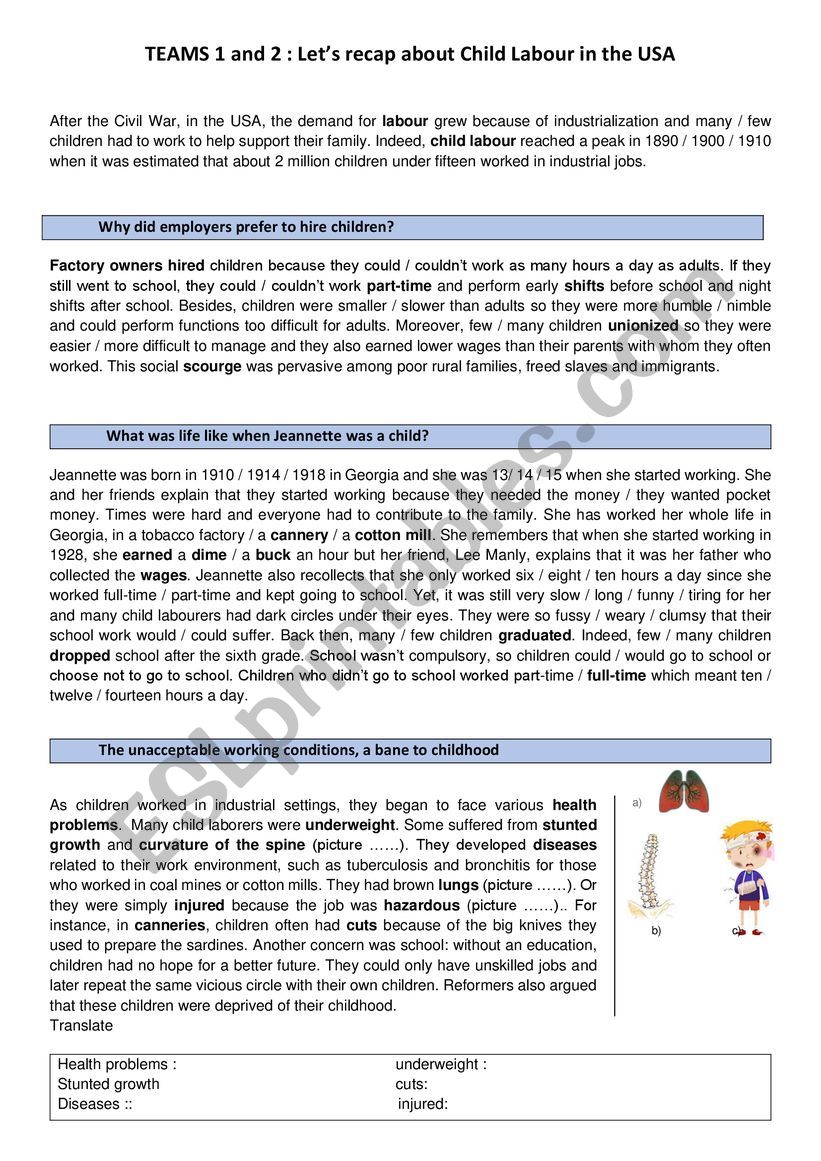 TEAMS 1 and 2 : Let's recap about Child Labour in the USA

After the Civil War, in the USA, the demand for labour grew because of industrialization and many / few children had to work to help support their family. Indeed, child labour reached a peak in 1890 / 1900 / 1910 when it was estimated that about 2 million children under fifteen worked in industrial jobs.

Why did employers prefer to hire children?

Factory owners hired children because they could / couldn't work as many hours a day as adults. If they still went to school, they could / couldn't work part-time and perform early shifts before school and night shifts after school. Besides, children were smaller / slower than adults so they were more humble / nimble and could perform functions too difficult for adults. Moreover, few / many children unionized so they were easier / more difficult to manage and they also earned lower wages than their parents with whom they often worked. This social scourge was pervasive among poor rural families, freed slaves and immigrants.

What was life like when Jeannette was a child?

Jeannette was born in 1910 / 1914 / 1918 in Georgia and she was 13/ 14 / 15 when she started working. She and her friends explain that they started working because they needed the money / they wanted pocket money. Times were hard and everyone had to contribute to the family. She has worked her whole life in Georgia, in a tobacco factory / a cannery / a cotton mill. She remembers that when she started working in 1928, she earned a dime / a buck an hour but her friend, Lee Manly, explains that it was her father who collected the wages. Jeannette also recollects that she only worked six / eight / ten hours a day since she worked full-time / part-time and kept going to school. Yet, it was still very slow / long / funny / tiring for her and many child labourers had dark circles under their eyes. They were so fussy / weary / clumsy that their school work would / could suffer. Back then, many / few children graduated. Indeed, few / many children dropped school after the sixth grade. School wasn't compulsory, so children could / would go to school or choose not to go to school. Children who didn't go to school worked part-time / full-time which meant ten / twelve / fourteen hours a day.

The unacceptable working conditions, a bane to childhood

As children worked in industrial settings, they began to face various health problems. Many child laborers were underweight. Some suffered from stunted growth and curvature of the spine (picture ……). They developed diseases related to their work environment, such as tuberculosis and bronchitis for those who worked in coal mines or cotton mills. They had brown lungs (picture ……). Or they were simply injured because the job was hazardous (picture ……).. For instance, in canneries, children often had cuts because of the big knives they used to prepare the sardines. Another concern was school: without an education, children had no hope for a better future. They could only have unskilled jobs and later repeat the same vicious circle with their own children. Reformers also argued that these children were deprived of their childhood.
Translate

a)
b)
c)

| Health problems : | underweight : |
|---|---|
| Stunted growth | cuts: |
| Diseases :: | injured: |

ESLprintables.com